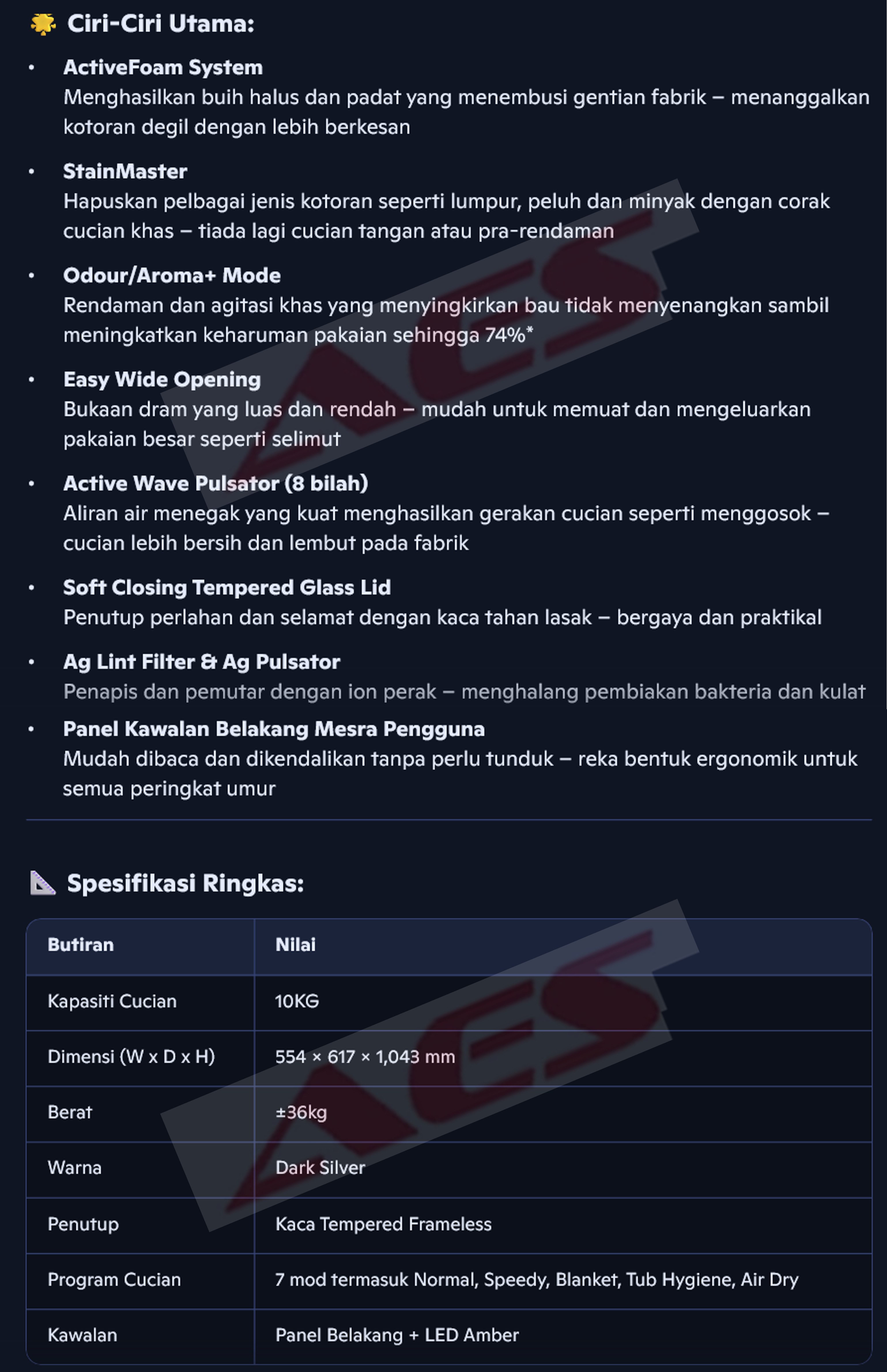 Ciri-Ciri Utama:

• ActiveFoam System
Menghasilkan buih halus dan padat yang menembusi gentian fabrik – menanggalkan kotoran degil dengan lebih berkesan

• StainMaster
Hapuskan pelbagai jenis kotoran seperti lumpur, peluh dan minyak dengan corak cucian khas – tiada lagi cucian tangan atau pra-rendaman

• Odour/Aroma+ Mode
Rendaman dan agitasi khas yang menyingkirkan bau tidak menyenangkan sambil meningkatkan keharuman pakaian sehingga 74%*

• Easy Wide Opening
Bukaan dram yang luas dan rendah – mudah untuk memuat dan mengeluarkan pakaian besar seperti selimut

• Active Wave Pulsator (8 bilah)
Aliran air menegak yang kuat menghasilkan gerakan cucian seperti menggosok – cucian lebih bersih dan lembut pada fabrik

• Soft Closing Tempered Glass Lid
Penutup perlahan dan selamat dengan kaca tahan lasak – bergaya dan praktikal

• Ag Lint Filter & Ag Pulsator
Penapis dan pemutar dengan ion perak – menghalang pembiakan bakteria dan kulat

• Panel Kawalan Belakang Mesra Pengguna
Mudah dibaca dan dikendalikan tanpa perlu tunduk – reka bentuk ergonomik untuk semua peringkat umur

Spesifikasi Ringkas:

| Butiran | Nilai |
|---|---|
| Kapasiti Cucian | 10KG |
| Dimensi (W x D x H) | 554 × 617 × 1,043 mm |
| Berat | ±36kg |
| Warna | Dark Silver |
| Penutup | Kaca Tempered Frameless |
| Program Cucian | 7 mod termasuk Normal, Speedy, Blanket, Tub Hygiene, Air Dry |
| Kawalan | Panel Belakang + LED Amber |

ACS
ACS